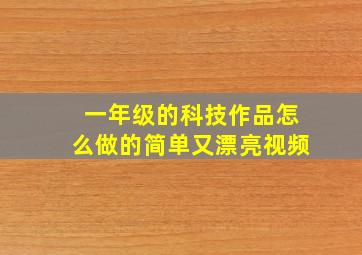 一年级的科技作品怎么做的简单又漂亮视频